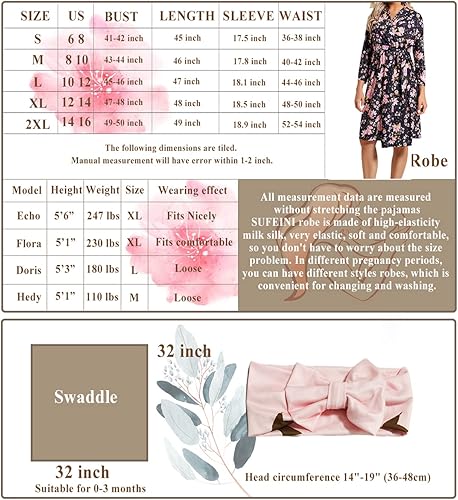 | SIZE | US | BUST | LENGTH | SLEEVE | WAIST |
|---|---|---|---|---|---|
| S | 6 8 | 41-42 inch | 45 inch | 17.5 inch | 36-38 inch |
| M | 8 10 | 43-44 inch | 46 inch | 17.8 inch | 40-42 inch |
| L | 10 12 | 45-46 inch | 47 inch | 18.1 inch | 44-46 inch |
| XL | 12 14 | 47-48 inch | 48 inch | 18.5 inch | 48-50 inch |
| 2XL | 14 16 | 49-50 inch | 49 inch | 18.9 inch | 52-54 inch |

The following dimensions are tiled.
Manual measurement will have error within 1-2 inch.

Robe

| Model | Height | Weight | Size | Wearing effect |
|---|---|---|---|---|
| Echo | 5'6" | 247 lbs | XL | Fits Nicely |
| Flora | 5'1" | 230 lbs | XL | Fits comfortable |
| Doris | 5'3" | 180 lbs | L | Loose |
| Hedy | 5'1" | 110 lbs | M | Loose |

All measurement data are measured without stretching the pajamas SUFEINI robe is made of high-elasticity milk silk, very elastic, soft and comfortable, so you don't have to worry about the size problem. In different pregnancy periods, you can have different styles robes, which is convenient for changing and washing.

32 inch

Swaddle

32 inch
Suitable for 0-3 months

Head circumference 14"-19" (36-48cm)